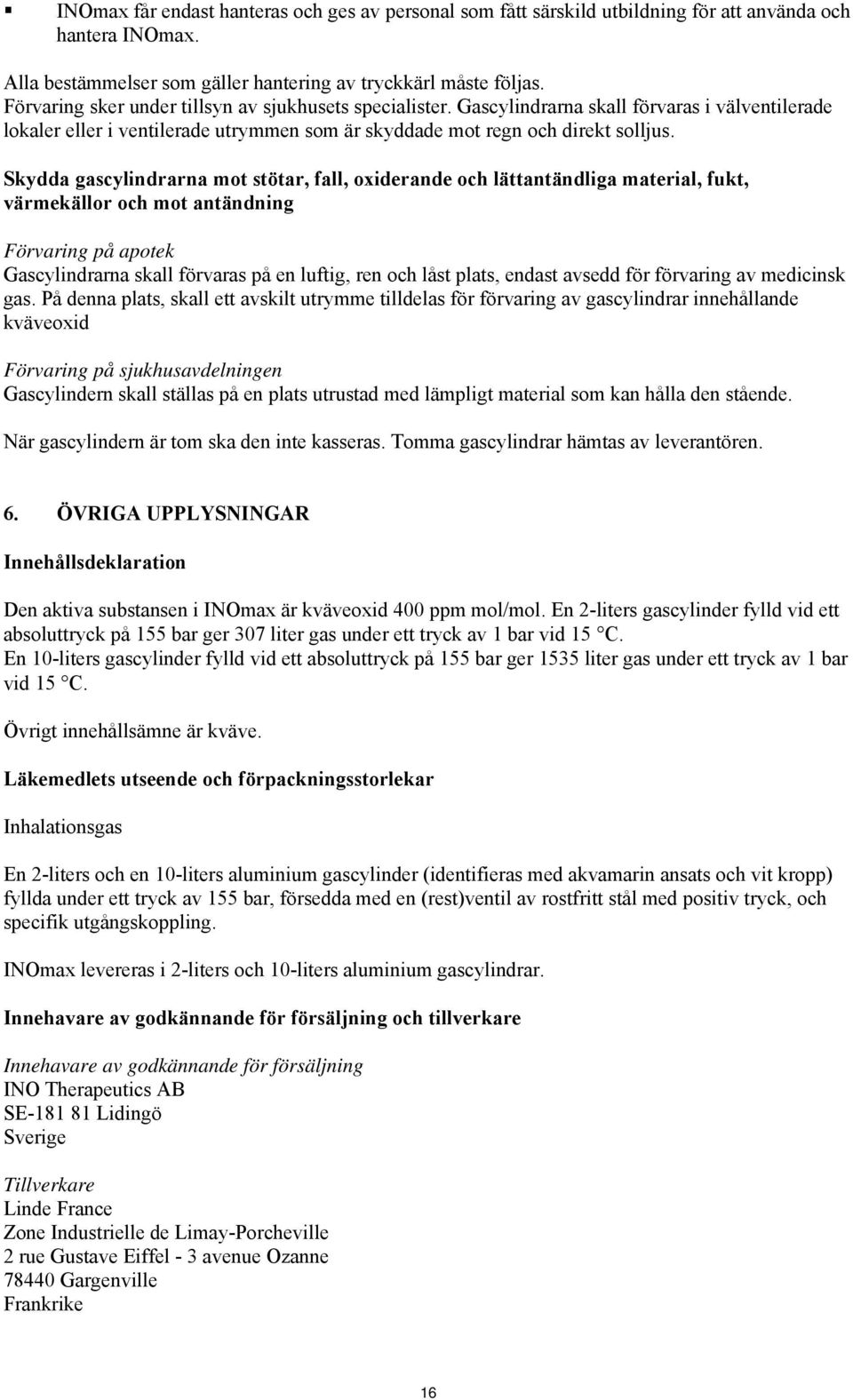 ▪ INOmax får endast hanteras och ges av personal som fått särskild utbildning för att använda och hantera INOmax.

Alla bestämmelser som gäller hantering av tryckkärl måste följas.
Förvaring sker under tillsyn av sjukhusets specialister. Gascylindrarna skall förvaras i välventilerade lokaler eller i ventilerade utrymmen som är skyddade mot regn och direkt solljus.

Skydda gascylindrarna mot stötar, fall, oxiderande och lättantändliga material, fukt, värmekällor och mot antändning

Förvaring på apotek
Gascylindrarna skall förvaras på en luftig, ren och låst plats, endast avsedd för förvaring av medicinsk gas. På denna plats, skall ett avskilt utrymme tilldelas för förvaring av gascylindrar innehållande kväveoxid

Förvaring på sjukhusavdelningen
Gascylindern skall ställas på en plats utrustad med lämpligt material som kan hålla den stående.

När gascylindern är tom ska den inte kasseras. Tomma gascylindrar hämtas av leverantören.

6. ÖVRIGA UPPLYSNINGAR

Innehållsdeklaration

Den aktiva substansen i INOmax är kväveoxid 400 ppm mol/mol. En 2-liters gascylinder fylld vid ett absoluttryck på 155 bar ger 307 liter gas under ett tryck av 1 bar vid 15 °C.
En 10-liters gascylinder fylld vid ett absoluttryck på 155 bar ger 1535 liter gas under ett tryck av 1 bar vid 15 °C.

Övrigt innehållsämne är kväve.

Läkemedlets utseende och förpackningsstorlekar

Inhalationsgas

En 2-liters och en 10-liters aluminium gascylinder (identifieras med akvamarin ansats och vit kropp) fyllda under ett tryck av 155 bar, försedda med en (rest)ventil av rostfritt stål med positiv tryck, och specifik utgångskoppling.

INOmax levereras i 2-liters och 10-liters aluminium gascylindrar.

Innehavare av godkännande för försäljning och tillverkare

Innehavare av godkännande för försäljning
INO Therapeutics AB
SE-181 81 Lidingö
Sverige

Tillverkare
Linde France
Zone Industrielle de Limay-Porcheville
2 rue Gustave Eiffel - 3 avenue Ozanne
78440 Gargenville
Frankrike

16